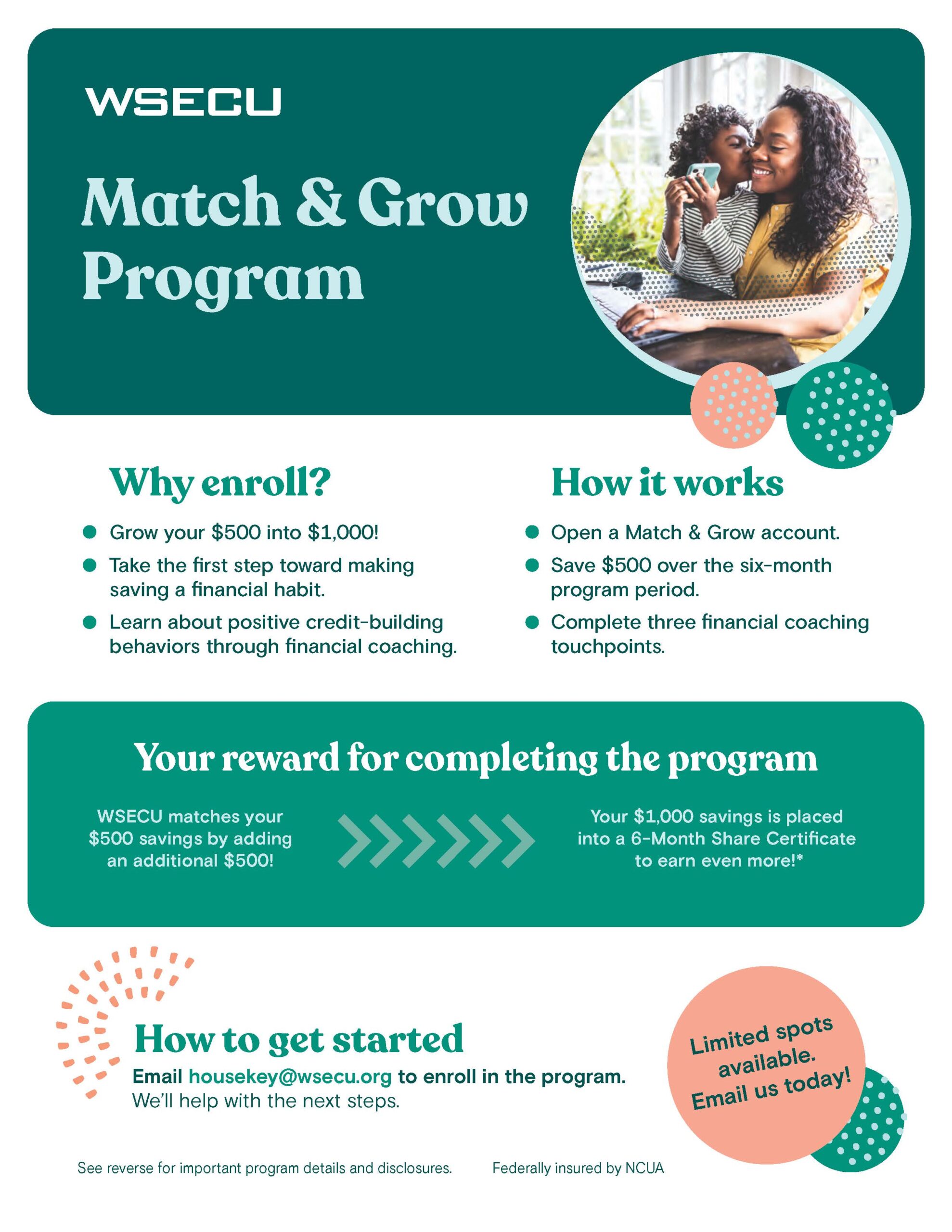 WSECU

Match & Grow Program

Why enroll?

- Grow your \$500 into \$1,000!
- Take the first step toward making saving a financial habit.
- Learn about positive credit-building behaviors through financial coaching.

How it works

- Open a Match & Grow account.
- Save \$500 over the six-month program period.
- Complete three financial coaching touchpoints.

Your reward for completing the program

WSECU matches your \$500 savings by adding an additional \$500!

Your \$1,000 savings is placed into a 6-Month Share Certificate to earn even more!*

How to get started

Email housekey@wsecu.org to enroll in the program. We'll help with the next steps.

Limited spots available. Email us today!

See reverse for important program details and disclosures.

Federally insured by NCUA